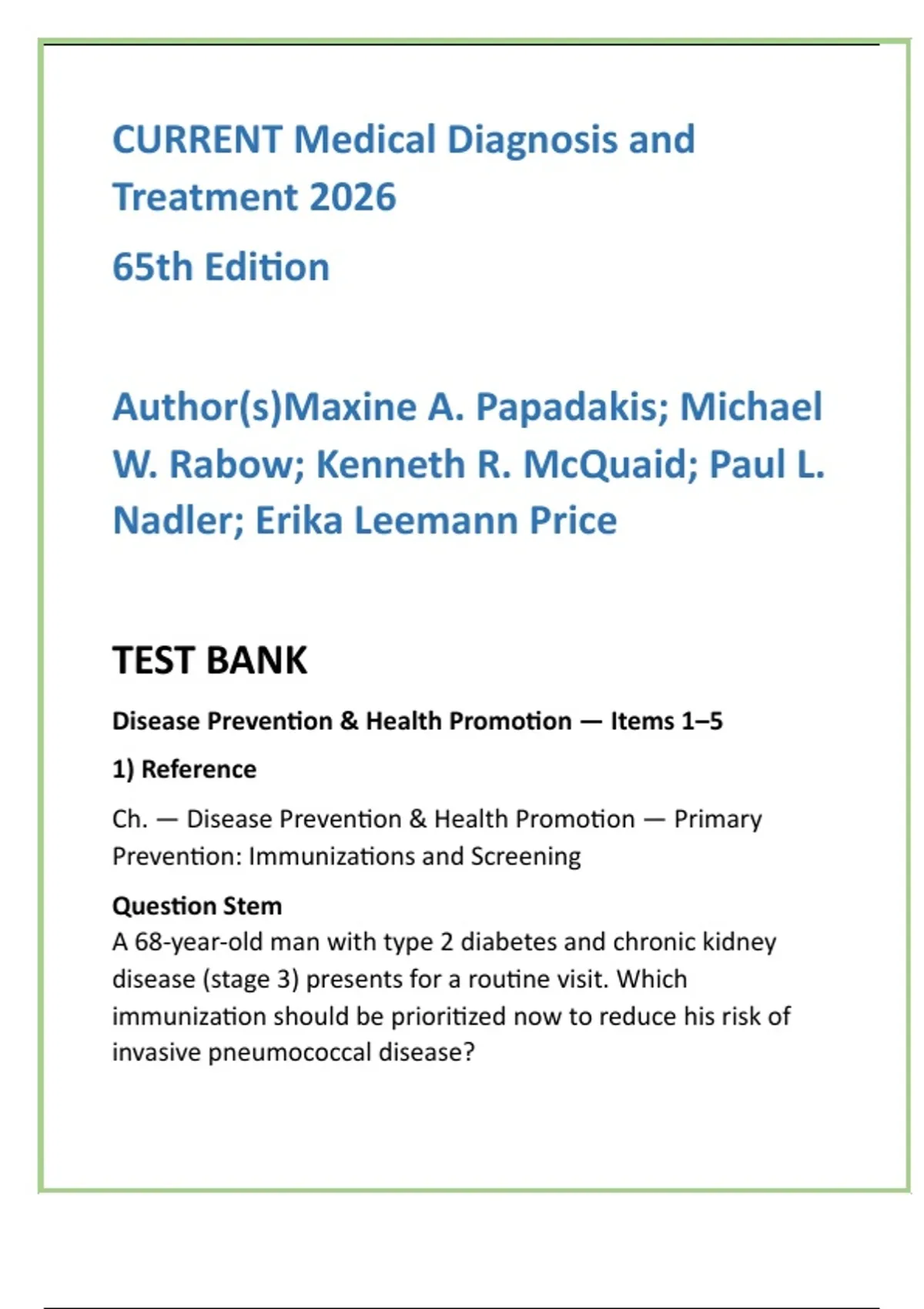 CURRENT Medical Diagnosis and Treatment 2026

65th Edition

Author(s)Maxine A. Papadakis; Michael W. Rabow; Kenneth R. McQuaid; Paul L. Nadler; Erika Leemann Price

TEST BANK

Disease Prevention & Health Promotion — Items 1–5

1) Reference

Ch. — Disease Prevention & Health Promotion — Primary Prevention: Immunizations and Screening

Question Stem

A 68-year-old man with type 2 diabetes and chronic kidney disease (stage 3) presents for a routine visit. Which immunization should be prioritized now to reduce his risk of invasive pneumococcal disease?